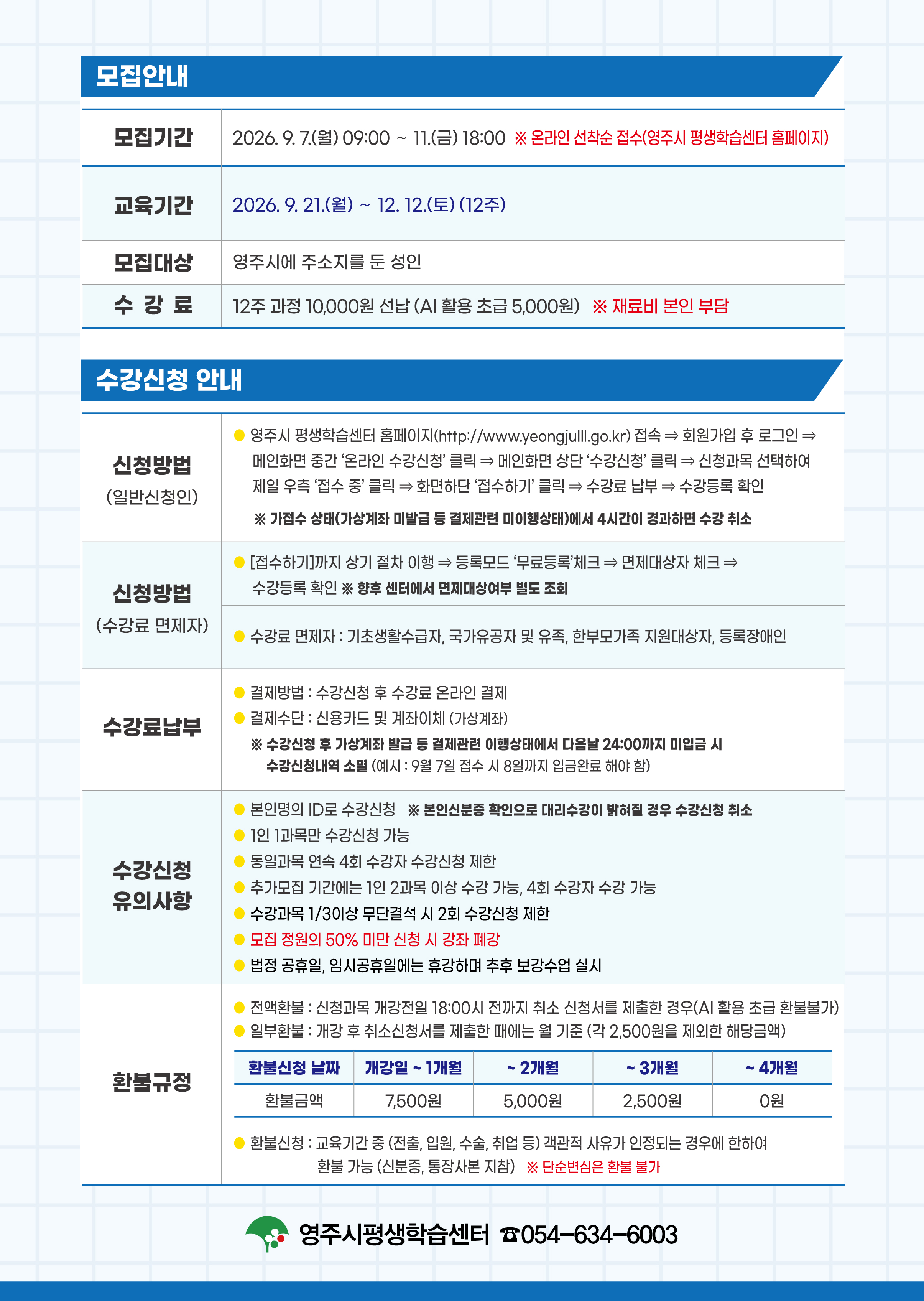 모집안내

| 모집기간 | 2026. 9. 7.(월) 09:00 ~ 11.(금) 18:00 ※ 온라인 선착순 접수(영주시 평생학습센터 홈페이지) |
|---|---|
| 교육기간 | 2026. 9. 21.(월) ~ 12. 12.(토) (12주) |
| 모집대상 | 영주시에 주소지를 둔 성인 |
| 수 강 료 | 12주 과정 10,000원 선납 (AI 활용 초급 5,000원) ※ 재료비 본인 부담 |

수강신청 안내

신청방법
(일반신청인)

● 영주시 평생학습센터 홈페이지(http://www.yeongjulll.go.kr) 접속 ⇒ 회원가입 후 로그인 ⇒ 메인화면 중간 '온라인 수강신청' 클릭 ⇒ 메인화면 상단 '수강신청' 클릭 ⇒ 신청과목 선택하여 제일 우측 '접수 중' 클릭 ⇒ 화면하단 '접수하기' 클릭 ⇒ 수강료 납부 ⇒ 수강등록 확인

※ 가접수 상태(가상계좌 미발급 등 결제관련 미이행상태)에서 4시간이 경과하면 수강 취소

신청방법
(수강료 면제자)

● [접수하기]까지 상기 절차 이행 ⇒ 등록모드 '무료등록'체크 ⇒ 면제대상자 체크 ⇒ 수강등록 확인 ※ 향후 센터에서 면제대상여부 별도 조회

● 수강료 면제자 : 기초생활수급자, 국가유공자 및 유족, 한부모가족 지원대상자, 등록장애인

수강료납부

● 결제방법 : 수강신청 후 수강료 온라인 결제
● 결제수단 : 신용카드 및 계좌이체 (가상계좌)
※ 수강신청 후 가상계좌 발급 등 결제관련 이행상태에서 다음날 24:00까지 미입금 시 수강신청내역 소멸 (예시 : 9월 7일 접수 시 8일까지 입금완료 해야 함)

수강신청
유의사항

● 본인명의 ID로 수강신청 ※ 본인신분증 확인으로 대리수강이 밝혀질 경우 수강신청 취소
● 1인 1과목만 수강신청 가능
● 동일과목 연속 4회 수강자 수강신청 제한
● 추가모집 기간에는 1인 2과목 이상 수강 가능, 4회 수강자 수강 가능
● 수강과목 1/3이상 무단결석 시 2회 수강신청 제한
● 모집 정원의 50% 미만 신청 시 강좌 폐강
● 법정 공휴일, 임시공휴일에는 휴강하며 추후 보강수업 실시

환불규정

● 전액환불 : 신청과목 개강전일 18:00시 전까지 취소 신청서를 제출한 경우(AI 활용 초급 환불불가)
● 일부환불 : 개강 후 취소신청서를 제출한 때에는 월 기준 (각 2,500원을 제외한 해당금액)

| 환불신청 날짜 | 개강일 ~ 1개월 | ~ 2개월 | ~ 3개월 | ~ 4개월 |
|---|---|---|---|---|
| 환불금액 | 7,500원 | 5,000원 | 2,500원 | 0원 |

● 환불신청 : 교육기간 중 (전출, 입원, 수술, 취업 등) 객관적 사유가 인정되는 경우에 한하여 환불 가능 (신분증, 통장사본 지참) ※ 단순변심은 환불 불가

영주시평생학습센터 ☎054-634-6003